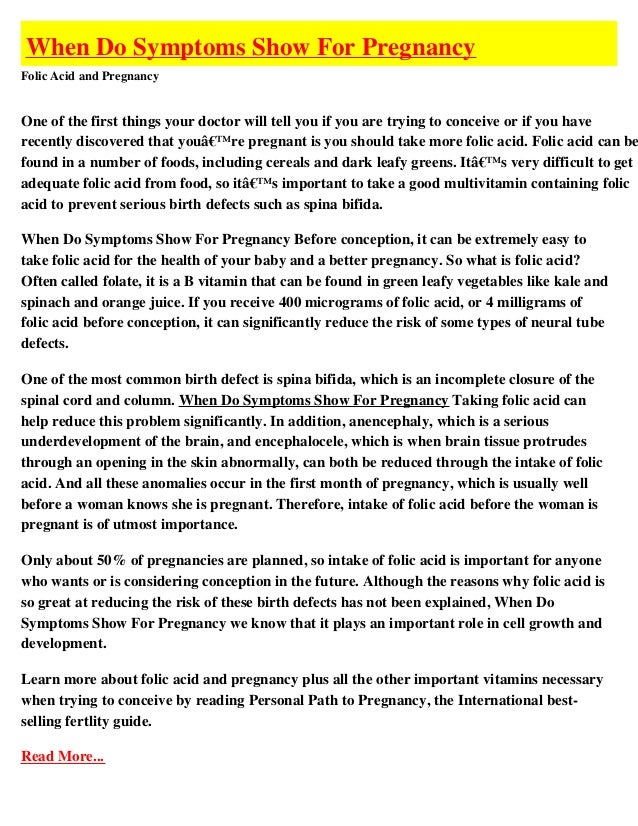 When Do Symptoms Show For Pregnancy

Folic Acid and Pregnancy

One of the first things your doctor will tell you if you are trying to conceive or if you have recently discovered that youâ€™re pregnant is you should take more folic acid. Folic acid can be found in a number of foods, including cereals and dark leafy greens. Itâ€™s very difficult to get adequate folic acid from food, so itâ€™s important to take a good multivitamin containing folic acid to prevent serious birth defects such as spina bifida.

When Do Symptoms Show For Pregnancy Before conception, it can be extremely easy to take folic acid for the health of your baby and a better pregnancy. So what is folic acid? Often called folate, it is a B vitamin that can be found in green leafy vegetables like kale and spinach and orange juice. If you receive 400 micrograms of folic acid, or 4 milligrams of folic acid before conception, it can significantly reduce the risk of some types of neural tube defects.

One of the most common birth defect is spina bifida, which is an incomplete closure of the spinal cord and column. When Do Symptoms Show For Pregnancy Taking folic acid can help reduce this problem significantly. In addition, anencephaly, which is a serious underdevelopment of the brain, and encephalocele, which is when brain tissue protrudes through an opening in the skin abnormally, can both be reduced through the intake of folic acid. And all these anomalies occur in the first month of pregnancy, which is usually well before a woman knows she is pregnant. Therefore, intake of folic acid before the woman is pregnant is of utmost importance.

Only about 50% of pregnancies are planned, so intake of folic acid is important for anyone who wants or is considering conception in the future. Although the reasons why folic acid is so great at reducing the risk of these birth defects has not been explained, When Do Symptoms Show For Pregnancy we know that it plays an important role in cell growth and development.

Learn more about folic acid and pregnancy plus all the other important vitamins necessary when trying to conceive by reading Personal Path to Pregnancy, the International best-selling fertlity guide.

Read More...